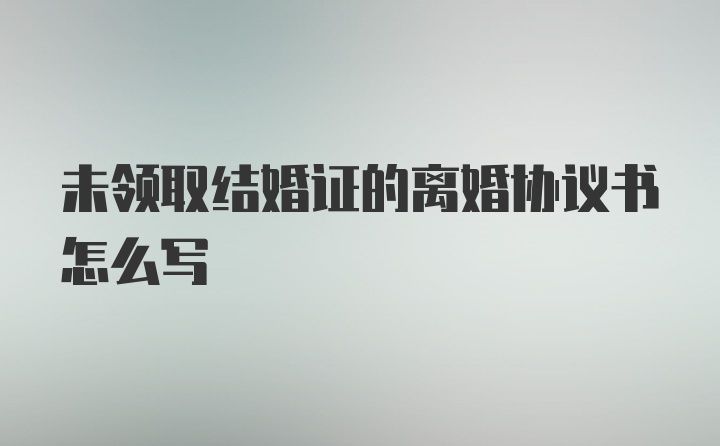 未领取结婚证的离婚协议书怎么写